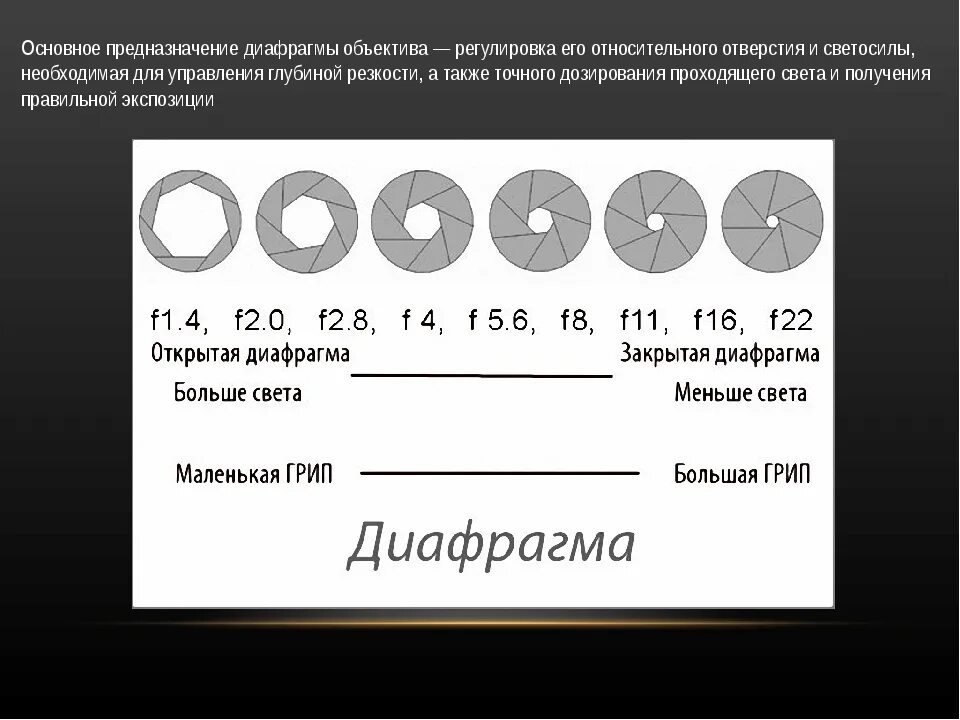 Основное предназначение диафрагмы объектива — регулировка его относительного отверстия и светосилы, необходимая для управления глубиной резкости, а также точного дозирования проходящего света и получения правильной экспозиции

f1.4, f2.0, f2.8, f 4, f 5.6, f8, f11, f16, f22

Открытая диафрагма

Закрытая диафрагма

Больше света

Меньше света

Маленькая ГРИП

Большая ГРИП

Диафрагма